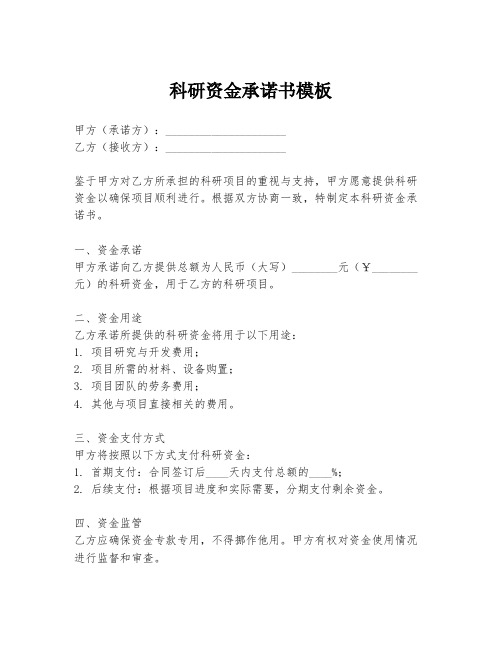 科研资金承诺书模板

甲方（承诺方）：____________________
乙方（接收方）：____________________

鉴于甲方对乙方所承担的科研项目的重视与支持，甲方愿意提供科研资金以确保项目顺利进行。根据双方协商一致，特制定本科研资金承诺书。

一、资金承诺
甲方承诺向乙方提供总额为人民币（大写）________元（￥________元）的科研资金，用于乙方的科研项目。

二、资金用途
乙方承诺所提供的科研资金将用于以下用途：
1. 项目研究与开发费用；
2. 项目所需的材料、设备购置；
3. 项目团队的劳务费用；
4. 其他与项目直接相关的费用。

三、资金支付方式
甲方将按照以下方式支付科研资金：
1. 首期支付：合同签订后____天内支付总额的____%；
2. 后续支付：根据项目进度和实际需要，分期支付剩余资金。

四、资金监管
乙方应确保资金专款专用，不得挪作他用。甲方有权对资金使用情况进行监督和审查。